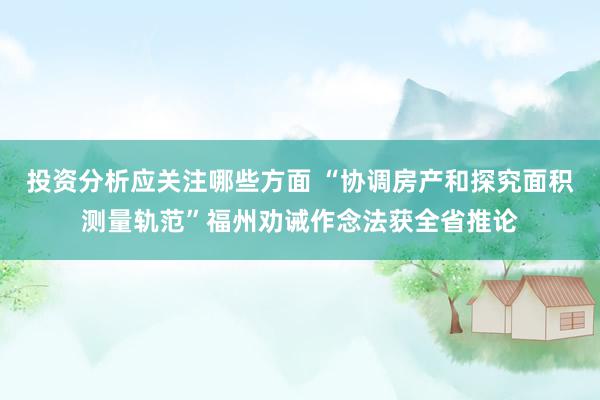 投资分析应关注哪些方面 “协调房产和探究面积测量轨范”福州劝诫作念法获全省推论